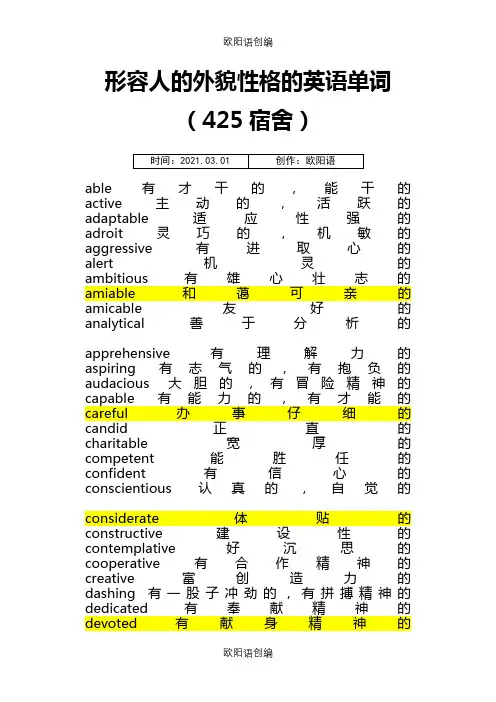 欧阳语创编

形容人的外貌性格的英语单词

（425 宿舍）

| 时间：2021.03.01 | 创作：欧阳语 |
|---|---|

able 有才干的，能干的
active 主动的，活跃的
adaptable 适应性强的
adroit 灵巧的，机敏的
aggressive 有进取心的
alert 机灵的
ambitious 有雄心壮志的
amiable 和蔼可亲的
amicable 友好的
analytical 善于分析的

apprehensive 有理解力的
aspiring 有志气的，有抱负的
audacious 大胆的，有冒险精神的
capable 有能力的，有才能的
careful 办事仔细的
candid 正直的
charitable 宽厚的
competent 能胜任的
confident 有信心的
conscientious 认真的，自觉的

considerate 体贴的
constructive 建设性的
contemplative 好沉思的
cooperative 有合作精神的
creative 富创造力的
dashing 有一股子冲劲的，有拼搏精神的
dedicated 有奉献精神的
devoted 有献身精神的

欧阳语创编